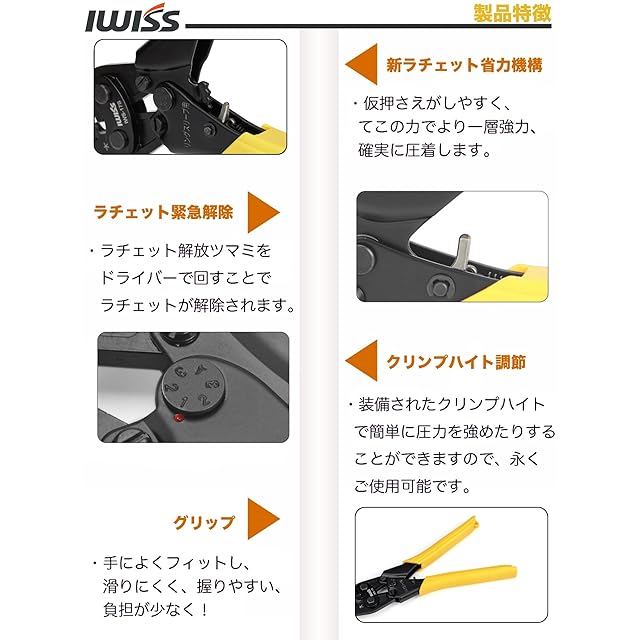 IWISS

製品特徴

ラチェット緊急解除

・ラチェット解放ツマミをドライバーで回すことでラチェットが解除されます。

グリップ

・手によくフィットし、滑りにくく、握りやすい、負担が少なく！

新ラチェット省力機構

・仮押さえがしやすく、てこの力でより一層強力、確実に圧着します。

クリンプハイト調節

・装備されたクリンプハイトで簡単に圧力を強めたりすることができますので、永くご使用可能です。